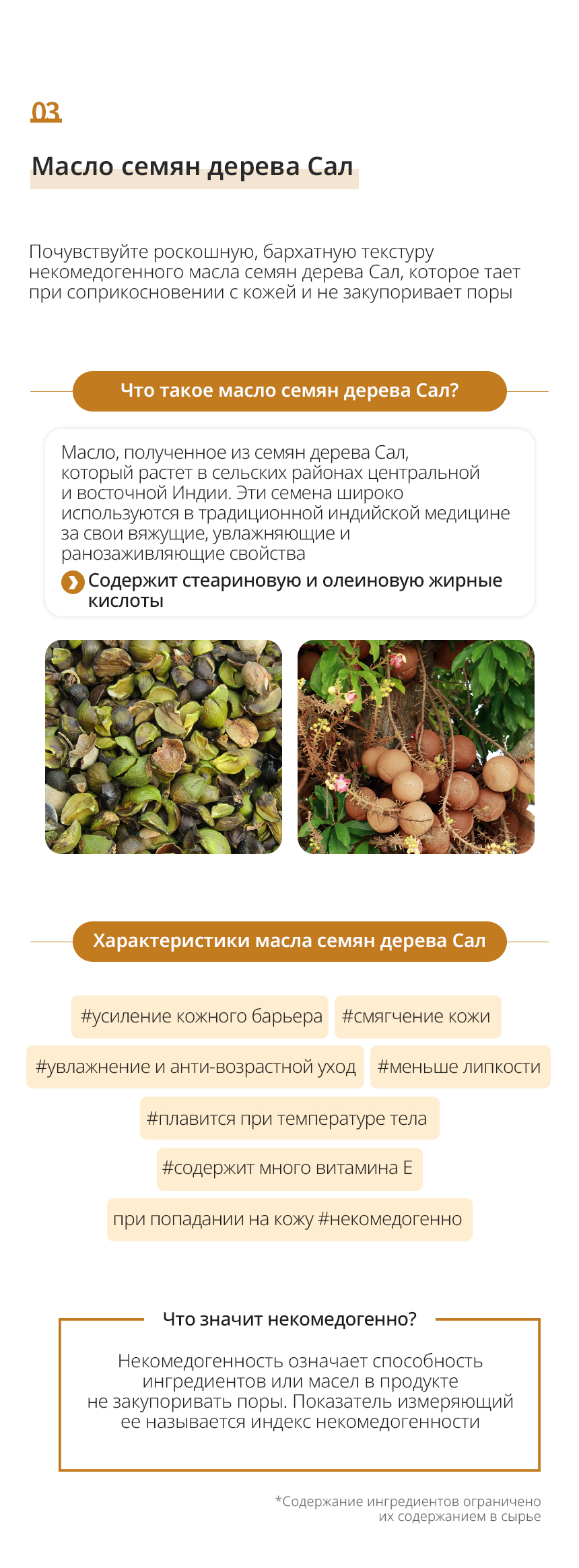 03

Масло семян дерева Сал

Почувствуйте роскошную, бархатную текстуру некомедогенного масла семян дерева Сал, которое тает при соприкосновении с кожей и не закупоривает поры

Что такое масло семян дерева Сал?

Масло, полученное из семян дерева Сал, который растет в сельских районах центральной и восточной Индии. Эти семена широко используются в традиционной индийской медицине за свои вяжущие, увлажняющие и ранозаживляющие свойства

Содержит стеариновую и олеиновую жирные кислоты

Характеристики масла семян дерева Сал

#усиление кожного барьера
#смягчение кожи
#увлажнение и анти-возрастной уход
#меньше липкости
#плавится при температуре тела
#содержит много витамина Е
при попадании на кожу #некомедогенно

Что значит некомедогенно?

Некомедогенность означает способность ингредиентов или масел в продукте не закупоривать поры. Показатель измеряющий ее называется индекс некомедогенности

*Содержание ингредиентов ограничено их содержанием в сырье